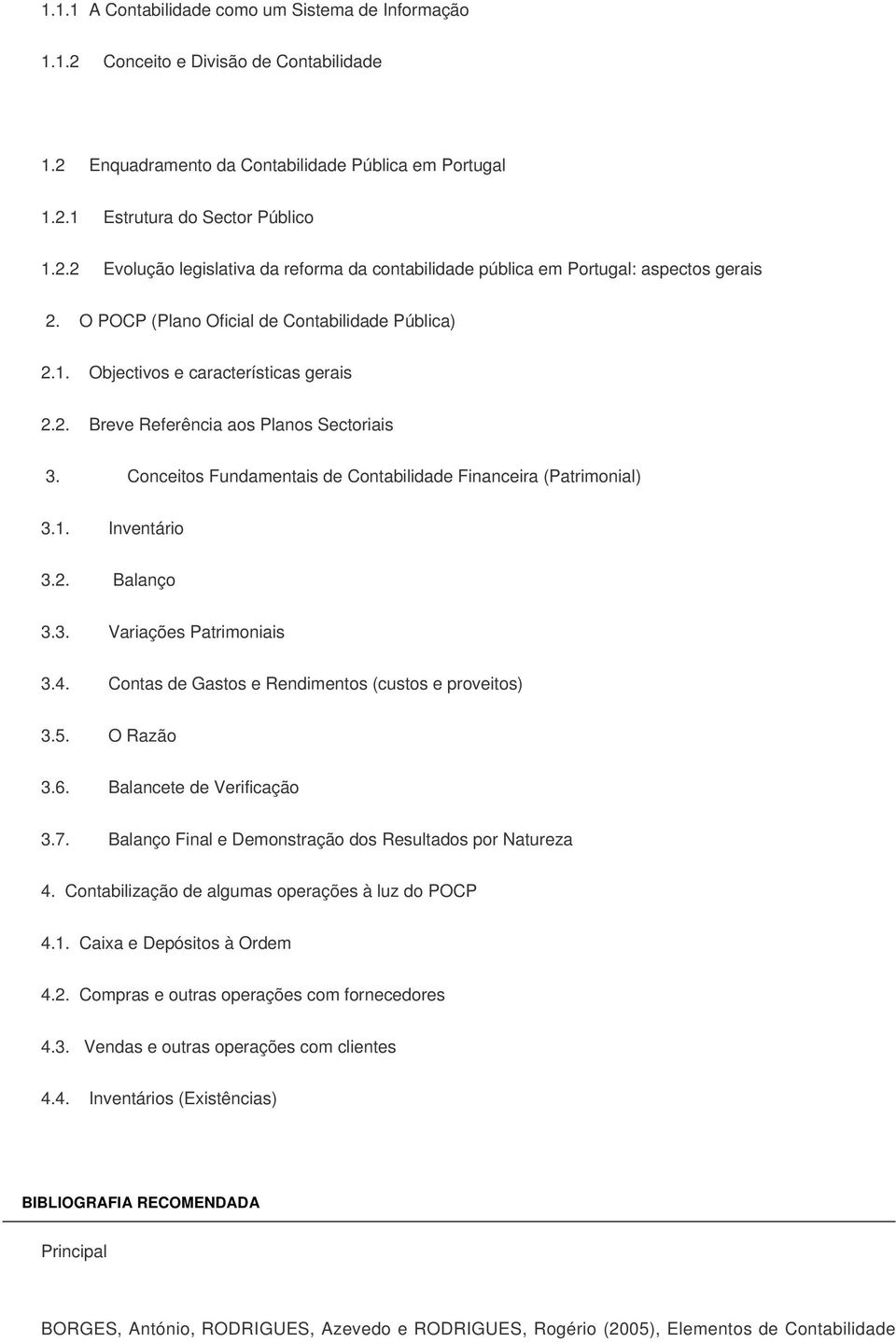 1.1.1 A Contabilidade como um Sistema de Informação

1.1.2 Conceito e Divisão de Contabilidade

1.2 Enquadramento da Contabilidade Pública em Portugal

1.2.1 Estrutura do Sector Público

1.2.2 Evolução legislativa da reforma da contabilidade pública em Portugal: aspectos gerais

2. O POCP (Plano Oficial de Contabilidade Pública)

2.1. Objectivos e características gerais

2.2. Breve Referência aos Planos Sectoriais

3. Conceitos Fundamentais de Contabilidade Financeira (Patrimonial)

3.1. Inventário

3.2. Balanço

3.3. Variações Patrimoniais

3.4. Contas de Gastos e Rendimentos (custos e proveitos)

3.5. O Razão

3.6. Balancete de Verificação

3.7. Balanço Final e Demonstração dos Resultados por Natureza

4. Contabilização de algumas operações à luz do POCP

4.1. Caixa e Depósitos à Ordem

4.2. Compras e outras operações com fornecedores

4.3. Vendas e outras operações com clientes

4.4. Inventários (Existências)

BIBLIOGRAFIA RECOMENDADA

Principal

BORGES, António, RODRIGUES, Azevedo e RODRIGUES, Rogério (2005), Elementos de Contabilidade